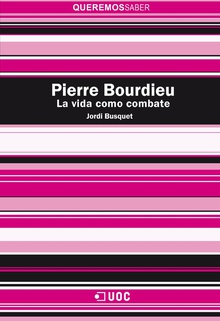 QUEREMOSSABER

Pierre Bourdieu
La vida como combate
Jordi Busquet

UOC